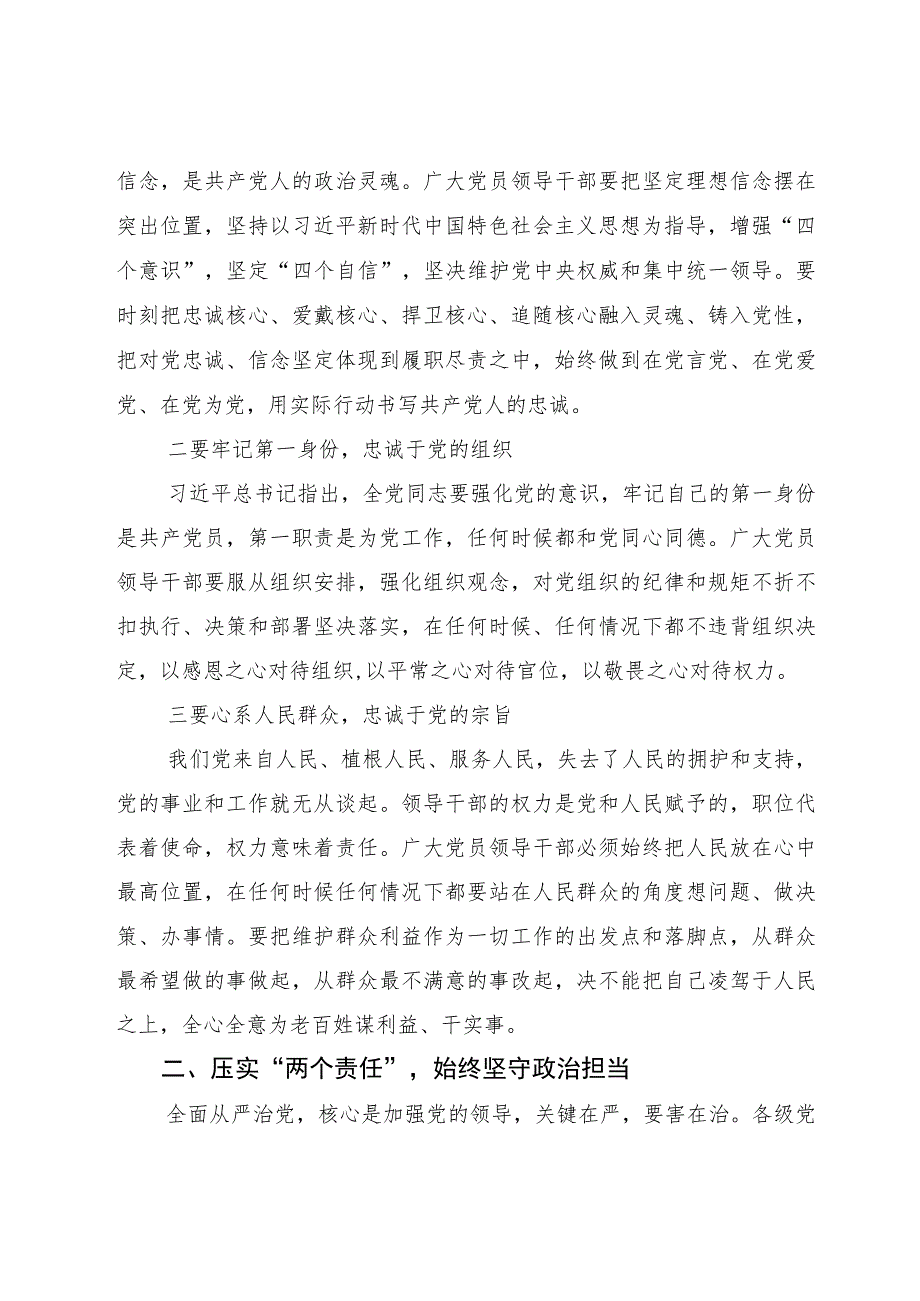 信念，是共产党人的政治灵魂。广大党员领导干部要把坚定理想信念摆在突出位置，坚持以习近平新时代中国特色社会主义思想为指导，增强“四个意识”，坚定“四个自信”，坚决维护党中央权威和集中统一领导。要时刻把忠诚核心、爱戴核心、捍卫核心、追随核心融入灵魂、铸入党性，把对党忠诚、信念坚定体现到履职尽责之中，始终做到在党言党、在党爱党、在党为党，用实际行动书写共产党人的忠诚。

二要牢记第一身份，忠诚于党的组织

习近平总书记指出，全党同志要强化党的意识，牢记自己的第一身份是共产党员，第一职责是为党工作，任何时候都和党同心同德。广大党员领导干部要服从组织安排，强化组织观念，对党组织的纪律和规矩不折不扣执行、决策和部署坚决落实，在任何时候、任何情况下都不违背组织决定，以感恩之心对待组织,以平常之心对待官位，以敬畏之心对待权力。

三要心系人民群众，忠诚于党的宗旨

我们党来自人民、植根人民、服务人民，失去了人民的拥护和支持，党的事业和工作就无从谈起。领导干部的权力是党和人民赋予的，职位代表着使命，权力意味着责任。广大党员领导干部必须始终把人民放在心中最高位置，在任何时候任何情况下都要站在人民群众的角度想问题、做决策、办事情。要把维护群众利益作为一切工作的出发点和落脚点，从群众最希望做的事做起，从群众最不满意的事改起，决不能把自己凌驾于人民之上，全心全意为老百姓谋利益、干实事。

二、压实“两个责任”，始终坚守政治担当

全面从严治党，核心是加强党的领导，关键在严，要害在治。各级党